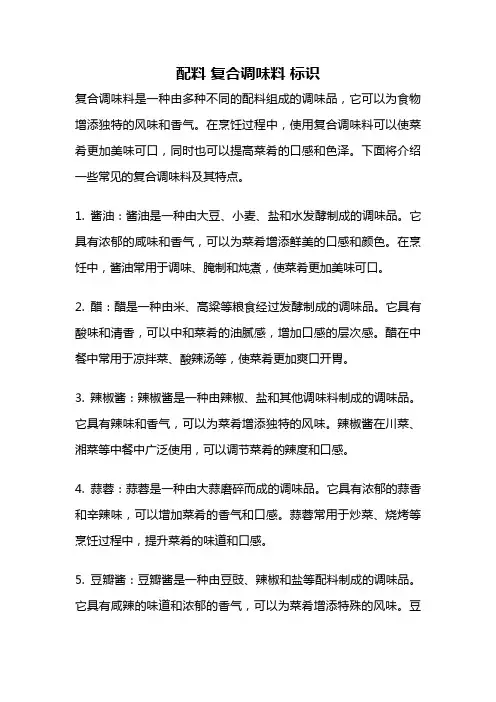 配料 复合调味料 标识

复合调味料是一种由多种不同的配料组成的调味品，它可以为食物增添独特的风味和香气。在烹饪过程中，使用复合调味料可以使菜肴更加美味可口，同时也可以提高菜肴的口感和色泽。下面将介绍一些常见的复合调味料及其特点。

1. 酱油：酱油是一种由大豆、小麦、盐和水发酵制成的调味品。它具有浓郁的咸味和香气，可以为菜肴增添鲜美的口感和颜色。在烹饪中，酱油常用于调味、腌制和炖煮，使菜肴更加美味可口。

2. 醋：醋是一种由米、高粱等粮食经过发酵制成的调味品。它具有酸味和清香，可以中和菜肴的油腻感，增加口感的层次感。醋在中餐中常用于凉拌菜、酸辣汤等，使菜肴更加爽口开胃。

3. 辣椒酱：辣椒酱是一种由辣椒、盐和其他调味料制成的调味品。它具有辣味和香气，可以为菜肴增添独特的风味。辣椒酱在川菜、湘菜等中餐中广泛使用，可以调节菜肴的辣度和口感。

4. 蒜蓉：蒜蓉是一种由大蒜磨碎而成的调味品。它具有浓郁的蒜香和辛辣味，可以增加菜肴的香气和口感。蒜蓉常用于炒菜、烧烤等烹饪过程中，提升菜肴的味道和口感。

5. 豆瓣酱：豆瓣酱是一种由豆豉、辣椒和盐等配料制成的调味品。它具有咸辣的味道和浓郁的香气，可以为菜肴增添特殊的风味。豆